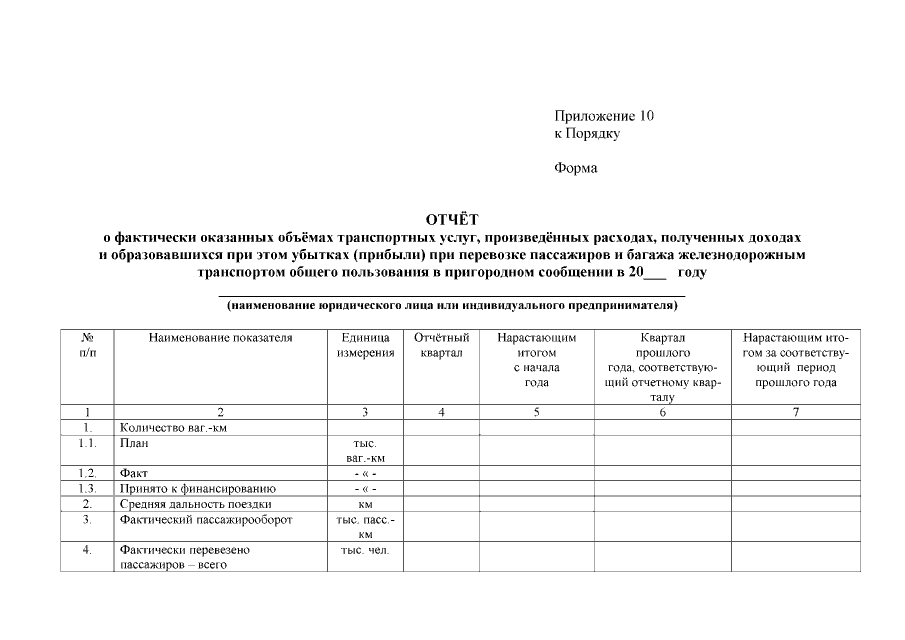 Приложение 10
к Порядку

Форма

ОТЧЁТ
о фактически оказанных объёмах транспортных услуг, произведённых расходах, полученных доходах и образовавшихся при этом убытках (прибыли) при перевозке пассажиров и багажа железнодорожным транспортом общего пользования в пригородном сообщении в 20___ году

(наименование юридического лица или индивидуального предпринимателя)

| № п/п | Наименование показателя | Единица измерения | Отчётный квартал | Нарастающим итогом с начала года | Квартал прошлого года, соответствующий отчетному кварталу | Нарастающим итогом за соответствующий период прошлого года |
|---|---|---|---|---|---|---|
| 1 | 2 | 3 | 4 | 5 | 6 | 7 |
| 1. | Количество ваг.-км | | | | | |
| 1.1. | План | тыс. ваг.-км | | | | |
| 1.2. | Факт | - « - | | | | |
| 1.3. | Принято к финансированию | - « - | | | | |
| 2. | Средняя дальность поездки | км | | | | |
| 3. | Фактический пассажирооборот | тыс. пасс.-км | | | | |
| 4. | Фактически перевезено пассажиров – всего | тыс. чел. | | | | |